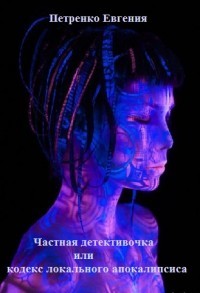 Петренко Евгения

Частная детективочка
или
кодекс локального апокалипсиса